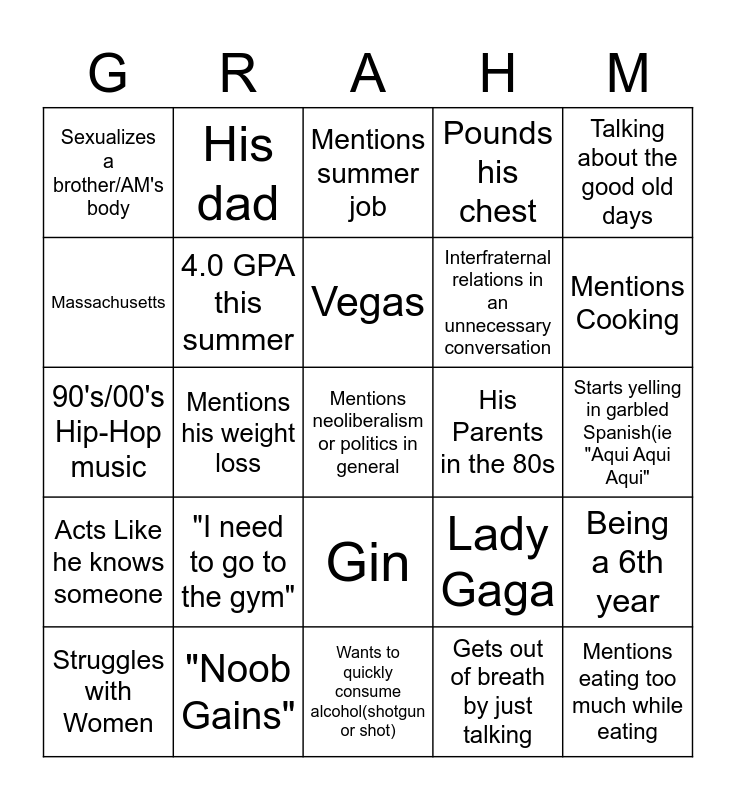 | G | R | A | H | M |
|---|---|---|---|---|
| Sexualizes a brother/AM's body | His dad | Mentions summer job | Pounds his chest | Talking about the good old days |
| Massachusetts | 4.0 GPA this summer | Vegas | Interfraternal relations in an unnecessary conversation | Mentions Cooking |
| 90's/00's Hip-Hop music | Mentions his weight loss | Mentions neoliberalism or politics in general | His Parents in the 80s | Starts yelling in garbled Spanish(ie "Aqui Aqui Aqui" |
| Acts Like he knows someone | "I need to go to the gym" | Gin | Lady Gaga | Being a 6th year |
| Struggles with Women | "Noob Gains" | Wants to quickly consume alcohol(shotgun or shot) | Gets out of breath by just talking | Mentions eating too much while eating |